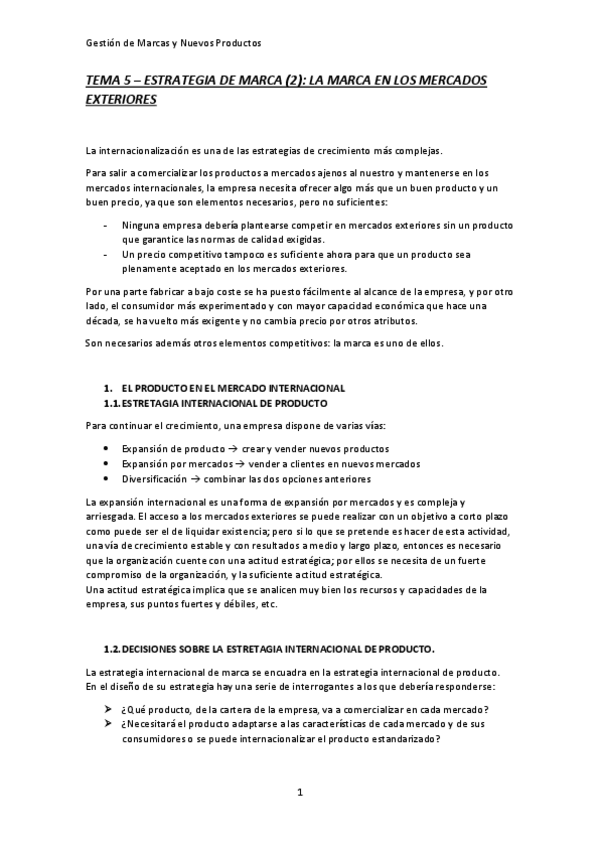 Gestión de Marcas y Nuevos Productos

TEMA 5 – ESTRATEGIA DE MARCA (2): LA MARCA EN LOS MERCADOS EXTERIORES

La internacionalización es una de las estrategias de crecimiento más complejas.

Para salir a comercializar los productos a mercados ajenos al nuestro y mantenerse en los mercados internacionales, la empresa necesita ofrecer algo más que un buen producto y un buen precio, ya que son elementos necesarios, pero no suficientes:

- Ninguna empresa debería plantearse competir en mercados exteriores sin un producto que garantice las normas de calidad exigidas.
- Un precio competitivo tampoco es suficiente ahora para que un producto sea plenamente aceptado en los mercados exteriores.

Por una parte fabricar a bajo coste se ha puesto fácilmente al alcance de la empresa, y por otro lado, el consumidor más experimentado y con mayor capacidad económica que hace una década, se ha vuelto más exigente y no cambia precio por otros atributos.

Son necesarios además otros elementos competitivos: la marca es uno de ellos.

1. EL PRODUCTO EN EL MERCADO INTERNACIONAL
1.1. ESTRETAGIA INTERNACIONAL DE PRODUCTO

Para continuar el crecimiento, una empresa dispone de varias vías:

• Expansión de producto → crear y vender nuevos productos
• Expansión por mercados → vender a clientes en nuevos mercados
• Diversificación → combinar las dos opciones anteriores

La expansión internacional es una forma de expansión por mercados y es compleja y arriesgada. El acceso a los mercados exteriores se puede realizar con un objetivo a corto plazo como puede ser el de liquidar existencia; pero si lo que se pretende es hacer de esta actividad, una vía de crecimiento estable y con resultados a medio y largo plazo, entonces es necesario que la organización cuente con una actitud estratégica; por ellos se necesita de un fuerte compromiso de la organización, y la suficiente actitud estratégica.
Una actitud estratégica implica que se analicen muy bien los recursos y capacidades de la empresa, sus puntos fuertes y débiles, etc.

1.2. DECISIONES SOBRE LA ESTRETAGIA INTERNACIONAL DE PRODUCTO.

La estrategia internacional de marca se encuadra en la estrategia internacional de producto.
En el diseño de su estrategia hay una serie de interrogantes a los que debería responderse:

➢ ¿Qué producto, de la cartera de la empresa, va a comercializar en cada mercado?
➢ ¿Necesitará el producto adaptarse a las características de cada mercado y de sus consumidores o se puede internacionalizar el producto estandarizado?

1